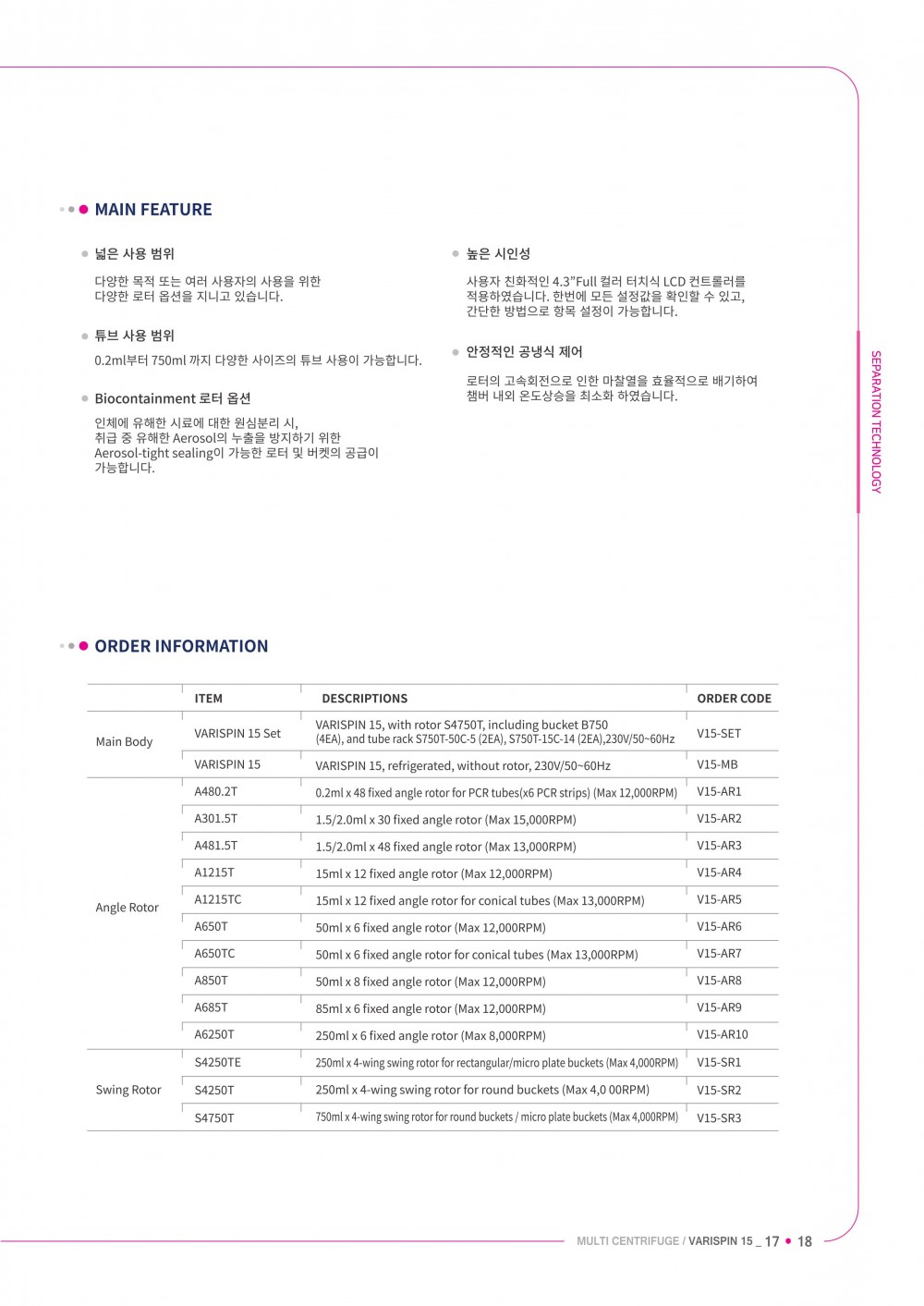 MAIN FEATURE

넓은 사용 범위

다양한 목적 또는 여러 사용자의 사용을 위한 다양한 로터 옵션을 지니고 있습니다.

튜브 사용 범위

0.2ml부터 750ml 까지 다양한 사이즈의 튜브 사용이 가능합니다.

Biocontainment 로터 옵션

인체에 유해한 시료에 대한 원심분리 시, 취급 중 유해한 Aerosol의 누출을 방지하기 위한 Aerosol-tight sealing이 가능한 로터 및 버켓의 공급이 가능합니다.

높은 시인성

사용자 친화적인 4.3"Full 컬러 터치식 LCD 컨트롤러를 적용하였습니다. 한번에 모든 설정값을 확인할 수 있고, 간단한 방법으로 항목 설정이 가능합니다.

안정적인 공냉식 제어

로터의 고속회전으로 인한 마찰열을 효율적으로 배기하여 챔버 내외 온도상승을 최소화 하였습니다.

SEPARATION TECHNOLOGY

ORDER INFORMATION

|  | ITEM | DESCRIPTIONS | ORDER CODE |
|---|---|---|---|
| Main Body | VARISPIN 15 Set | VARISPIN 15, with rotor S4750T, including bucket B750 (4EA), and tube rack S750T-50C-5 (2EA), S750T-15C-14 (2EA),230V/50~60Hz | V15-SET |
|  | VARISPIN 15 | VARISPIN 15, refrigerated, without rotor, 230V/50~60Hz | V15-MB |
| Angle Rotor | A480.2T | 0.2ml x 48 fixed angle rotor for PCR tubes(x6 PCR strips) (Max 12,000RPM) | V15-AR1 |
|  | A301.5T | 1.5/2.0ml x 30 fixed angle rotor (Max 15,000RPM) | V15-AR2 |
|  | A481.5T | 1.5/2.0ml x 48 fixed angle rotor (Max 13,000RPM) | V15-AR3 |
|  | A1215T | 15ml x 12 fixed angle rotor (Max 12,000RPM) | V15-AR4 |
|  | A1215TC | 15ml x 12 fixed angle rotor for conical tubes (Max 13,000RPM) | V15-AR5 |
|  | A650T | 50ml x 6 fixed angle rotor (Max 12,000RPM) | V15-AR6 |
|  | A650TC | 50ml x 6 fixed angle rotor for conical tubes (Max 13,000RPM) | V15-AR7 |
|  | A850T | 50ml x 8 fixed angle rotor (Max 12,000RPM) | V15-AR8 |
|  | A685T | 85ml x 6 fixed angle rotor (Max 12,000RPM) | V15-AR9 |
|  | A6250T | 250ml x 6 fixed angle rotor (Max 8,000RPM) | V15-AR10 |
| Swing Rotor | S4250TE | 250ml x 4-wing swing rotor for rectangular/micro plate buckets (Max 4,000RPM) | V15-SR1 |
|  | S4250T | 250ml x 4-wing swing rotor for round buckets (Max 4,0 00RPM) | V15-SR2 |
|  | S4750T | 750ml x 4-wing swing rotor for round buckets / micro plate buckets (Max 4,000RPM) | V15-SR3 |

MULTI CENTRIFUGE / VARISPIN 15 _ 17 • 18